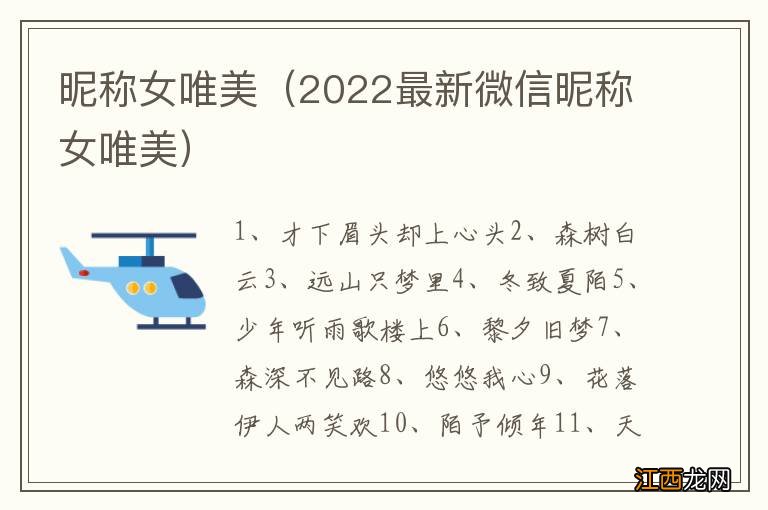 昵称女唯美（2022最新微信昵称女唯美）

1、才下眉头却上心头2、森树白云3、远山只梦里4、冬致夏陌5、少年听雨歌楼上6、黎夕旧梦7、森深不见路8、悠悠我心9、花落伊人两笑欢10、陌予倾年11、天

江西龙网